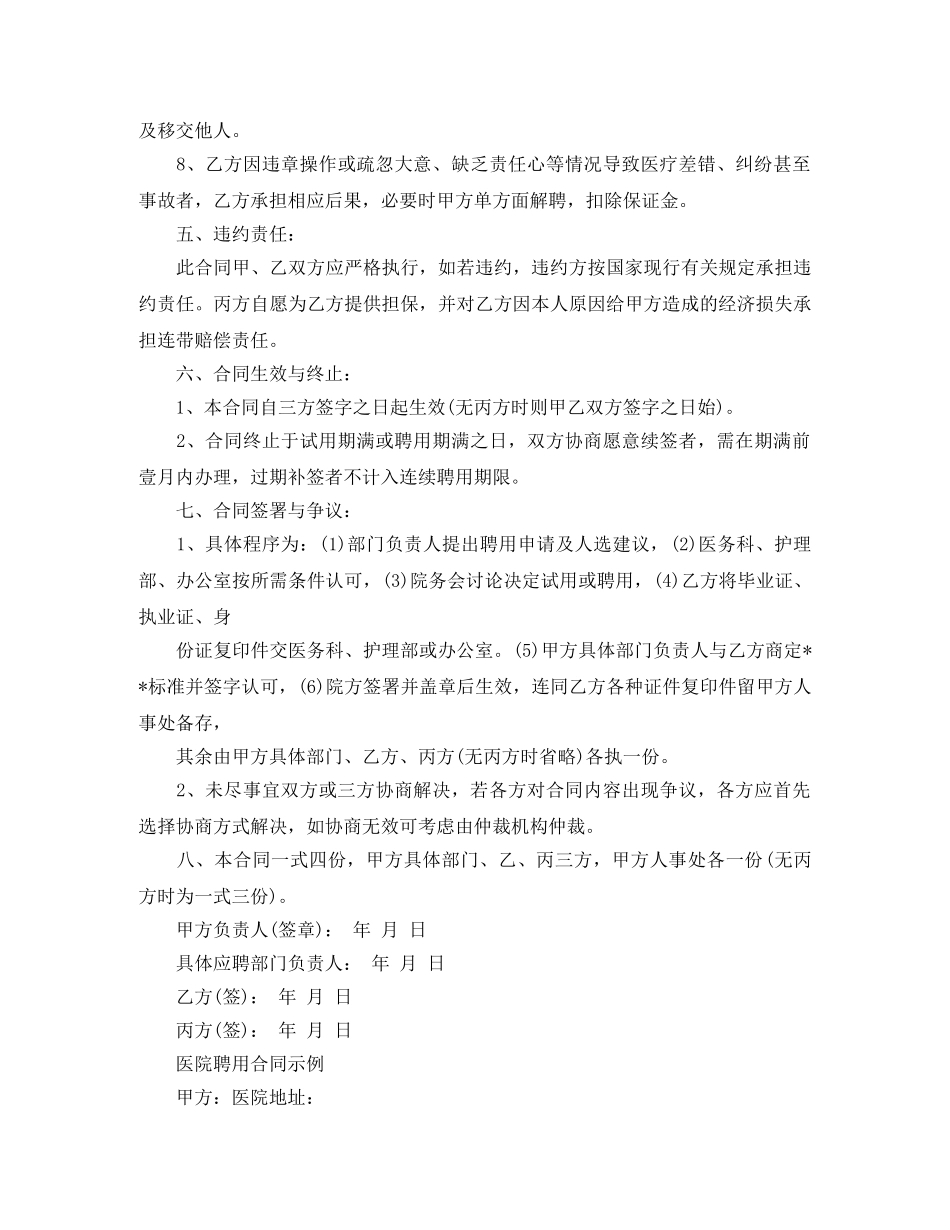 及移交他人。

8、乙方因违章操作或疏忽大意、缺乏责任心等情况导致医疗差错、纠纷甚至事故者，乙方承担相应后果，必要时甲方单方面解聘，扣除保证金。

五、违约责任：

此合同甲、乙双方应严格执行，如若违约，违约方按国家现行有关规定承担违约责任。丙方自愿为乙方提供担保，并对乙方因本人原因给甲方造成的经济损失承担连带赔偿责任。

六、合同生效与终止：

1、本合同自三方签字之日起生效(无丙方时则甲乙双方签字之日始)。

2、合同终止于试用期满或聘用期满之日，双方协商愿意续签者，需在期满前壹月内办理，过期补签者不计入连续聘用期限。

七、合同签署与争议：

1、具体程序为：(1)部门负责人提出聘用申请及人选建议，(2)医务科、护理部、办公室按所需条件认可，(3)院务会讨论决定试用或聘用，(4)乙方将毕业证、执业证、身

份证复印件交医务科、护理部或办公室。(5)甲方具体部门负责人与乙方商定**标准并签字认可，(6)院方签署并盖章后生效，连同乙方各种证件复印件留甲方人事处备存，

其余由甲方具体部门、乙方、丙方(无丙方时省略)各执一份。

2、未尽事宜双方或三方协商解决，若各方对合同内容出现争议，各方应首先选择协商方式解决，如协商无效可考虑由仲裁机构仲裁。

八、本合同一式四份，甲方具体部门、乙、丙三方，甲方人事处各一份(无丙方时为一式三份)。

甲方负责人(签章)： 年 月 日

具体应聘部门负责人： 年 月 日

乙方(签)： 年 月 日

丙方(签)： 年 月 日

医院聘用合同示例

甲方：医院地址：